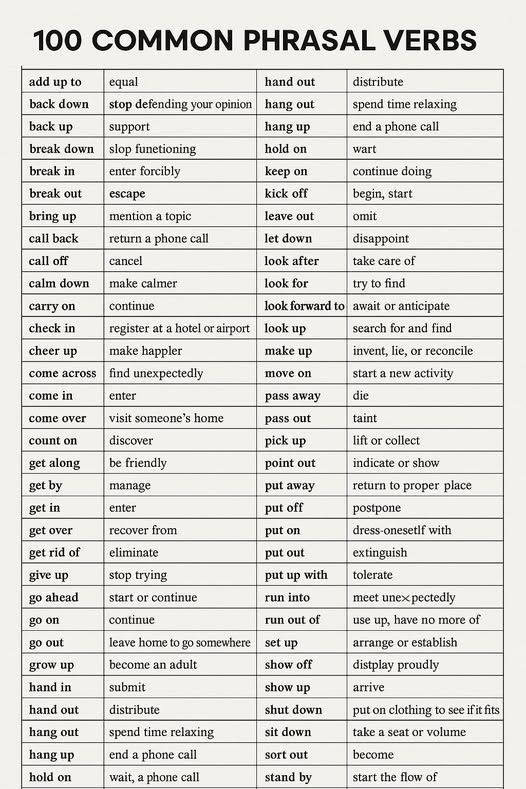 100 COMMON PHRASAL VERBS

| add up to | equal | hand out | distribute |
|---|---|---|---|
| back down | stop defending your opinion | hang out | spend time relaxing |
| back up | support | hang up | end a phone call |
| break down | slop funetioning | hold on | wart |
| break in | enter forcibly | keep on | continue doing |
| break out | escape | kick off | begin, start |
| bring up | mention a topic | leave out | omit |
| call back | return a phone call | let down | disappoint |
| call off | cancel | look after | take care of |
| calm down | make calmer | look for | try to find |
| carry on | continue | look forward to | await or anticipate |
| check in | register at a hotel or airport | look up | search for and find |
| cheer up | make happler | make up | invent, lie, or reconcile |
| come across | find unexpectedly | move on | start a new activity |
| come in | enter | pass away | die |
| come over | visit someone's home | pass out | taint |
| count on | discover | pick up | lift or collect |
| get along | be friendly | point out | indicate or show |
| get by | manage | put away | return to proper place |
| get in | enter | put off | postpone |
| get over | recover from | put on | dress-onesetlf with |
| get rid of | eliminate | put out | extinguish |
| give up | stop trying | put up with | tolerate |
| go ahead | start or continue | run into | meet une×pectedly |
| go on | continue | run out of | use up, have no more of |
| go out | leave home to go somewhere | set up | arrange or establish |
| grow up | become an adult | show off | distplay proudly |
| hand in | submit | show up | arrive |
| hand out | distribute | shut down | put on clothing to see if it fits |
| hang out | spend time relaxing | sit down | take a seat or volume |
| hang up | end a phone call | sort out | become |
| hold on | wait, a phone call | stand by | start the flow of |